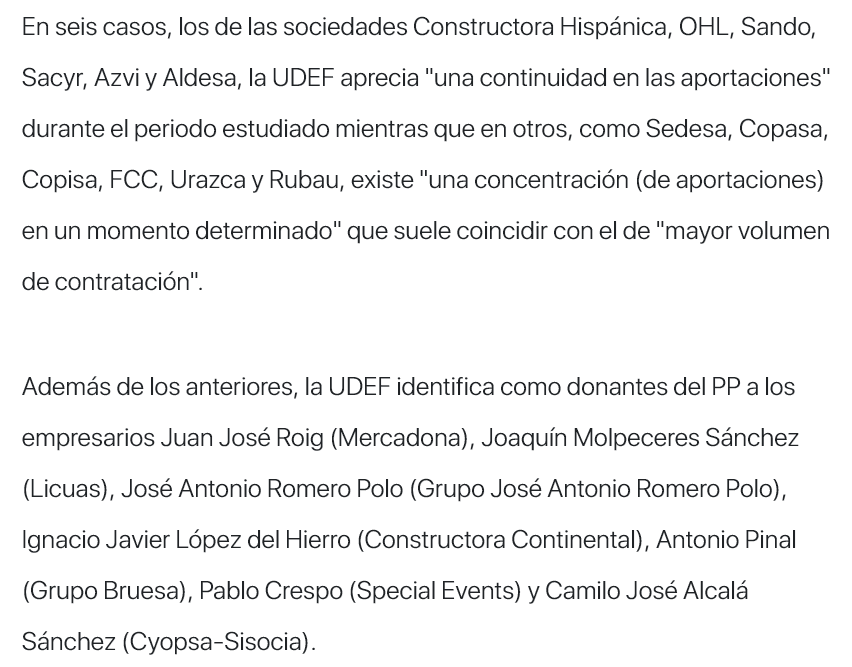 En seis casos, los de las sociedades Constructora Hispánica, OHL, Sando, Sacyr, Azvi y Aldesa, la UDEF aprecia "una continuidad en las aportaciones" durante el periodo estudiado mientras que en otros, como Sedesa, Copasa, Copisa, FCC, Urazca y Rubau, existe "una concentración (de aportaciones) en un momento determinado" que suele coincidir con el de "mayor volumen de contratación".

Además de los anteriores, la UDEF identifica como donantes del PP a los empresarios Juan José Roig (Mercadona), Joaquín Molpeceres Sánchez (Licuas), José Antonio Romero Polo (Grupo José Antonio Romero Polo), Ignacio Javier López del Hierro (Constructora Continental), Antonio Pinal (Grupo Bruesa), Pablo Crespo (Special Events) y Camilo José Alcalá Sánchez (Cyopsa-Sisocia).